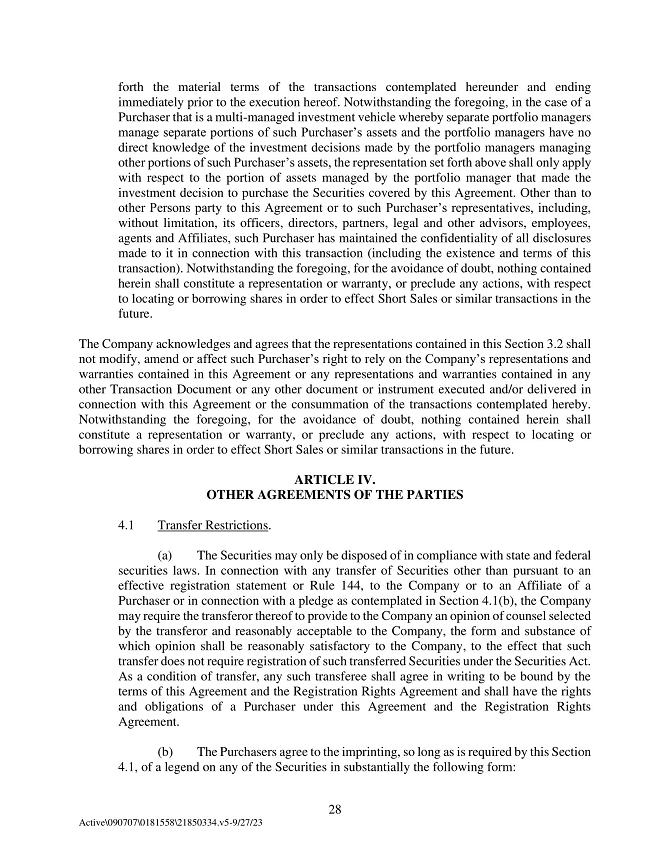 forth the material terms of the transactions contemplated hereunder and ending immediately prior to the execution hereof. Notwithstanding the foregoing, in the case of a Purchaser that is a multi-managed investment vehicle whereby separate portfolio managers manage separate portions of such Purchaser's assets and the portfolio managers have no direct knowledge of the investment decisions made by the portfolio managers managing other portions of such Purchaser's assets, the representation set forth above shall only apply with respect to the portion of assets managed by the portfolio manager that made the investment decision to purchase the Securities covered by this Agreement. Other than to other Persons party to this Agreement or to such Purchaser's representatives, including, without limitation, its officers, directors, partners, legal and other advisors, employees, agents and Affiliates, such Purchaser has maintained the confidentiality of all disclosures made to it in connection with this transaction (including the existence and terms of this transaction). Notwithstanding the foregoing, for the avoidance of doubt, nothing contained herein shall constitute a representation or warranty, or preclude any actions, with respect to locating or borrowing shares in order to effect Short Sales or similar transactions in the future.

The Company acknowledges and agrees that the representations contained in this Section 3.2 shall not modify, amend or affect such Purchaser's right to rely on the Company's representations and warranties contained in this Agreement or any representations and warranties contained in any other Transaction Document or any other document or instrument executed and/or delivered in connection with this Agreement or the consummation of the transactions contemplated hereby. Notwithstanding the foregoing, for the avoidance of doubt, nothing contained herein shall constitute a representation or warranty, or preclude any actions, with respect to locating or borrowing shares in order to effect Short Sales or similar transactions in the future.

ARTICLE IV.
OTHER AGREEMENTS OF THE PARTIES

4.1 Transfer Restrictions.

(a) The Securities may only be disposed of in compliance with state and federal securities laws. In connection with any transfer of Securities other than pursuant to an effective registration statement or Rule 144, to the Company or to an Affiliate of a Purchaser or in connection with a pledge as contemplated in Section 4.1(b), the Company may require the transferor thereof to provide to the Company an opinion of counsel selected by the transferor and reasonably acceptable to the Company, the form and substance of which opinion shall be reasonably satisfactory to the Company, to the effect that such transfer does not require registration of such transferred Securities under the Securities Act. As a condition of transfer, any such transferee shall agree in writing to be bound by the terms of this Agreement and the Registration Rights Agreement and shall have the rights and obligations of a Purchaser under this Agreement and the Registration Rights Agreement.

(b) The Purchasers agree to the imprinting, so long as is required by this Section 4.1, of a legend on any of the Securities in substantially the following form:

28

Active\090707\0181558\21850334.v5-9/27/23